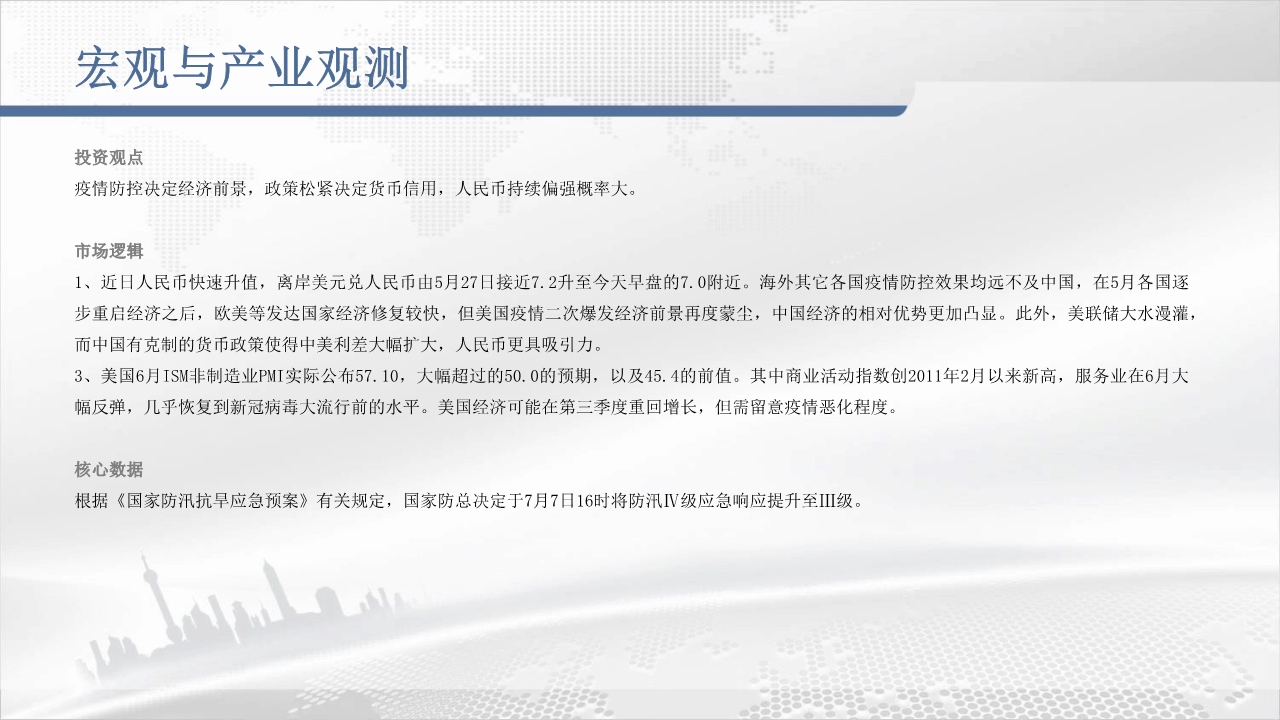 宏观与产业观测

投资观点
疫情防控决定经济前景，政策松紧决定货币信用，人民币持续偏强概率大。

市场逻辑
1、近日人民币快速升值，离岸美元兑人民币由5月27日接近7.2升至今天早盘的7.0附近。海外其它各国疫情防控效果均远不及中国，在5月各国逐步重启经济之后，欧美等发达国家经济修复较快，但美国疫情二次爆发经济前景再度蒙尘，中国经济的相对优势更加凸显。此外，美联储大水漫灌，而中国有克制的货币政策使得中美利差大幅扩大，人民币更具吸引力。
3、美国6月ISM非制造业PMI实际公布57.10，大幅超过的50.0的预期，以及45.4的前值。其中商业活动指数创2011年2月以来新高，服务业在6月大幅反弹，几乎恢复到新冠病毒大流行前的水平。美国经济可能在第三季度重回增长，但需留意疫情恶化程度。

核心数据
根据《国家防汛抗旱应急预案》有关规定，国家防总决定于7月7日16时将防汛Ⅳ级应急响应提升至III级。